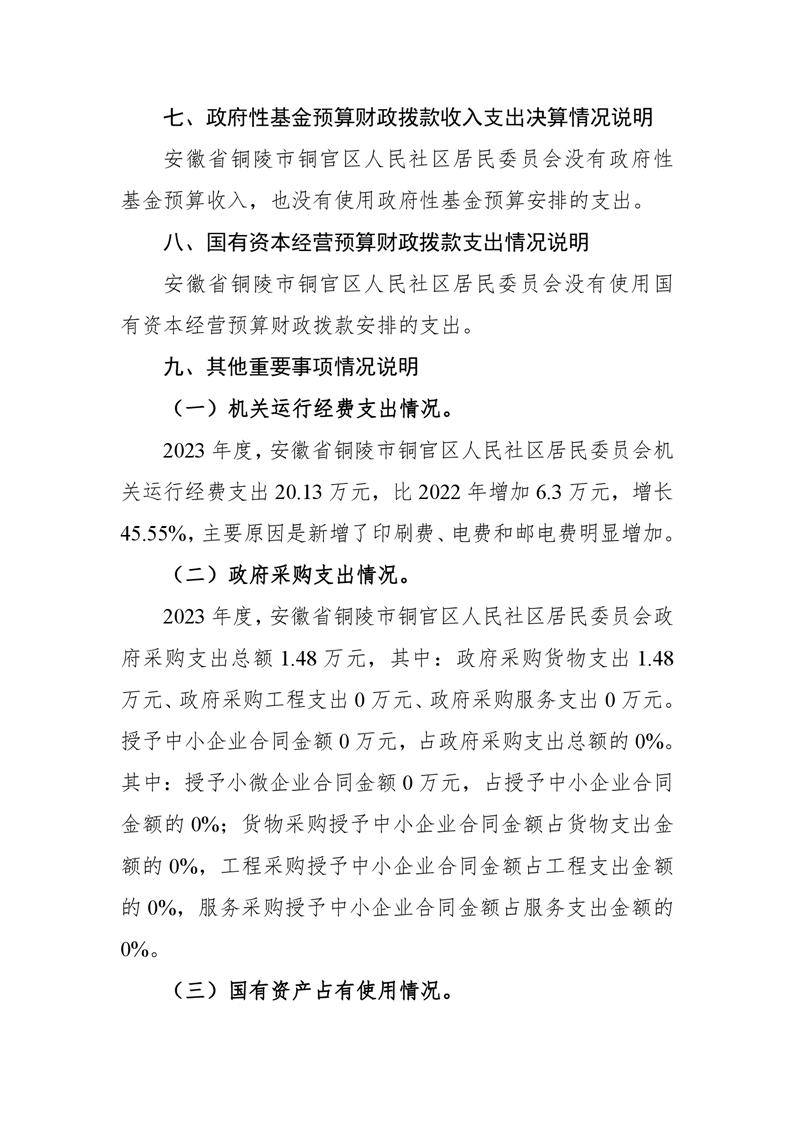 七、政府性基金预算财政拨款收入支出决算情况说明

安徽省铜陵市铜官区人民社区居民委员会没有政府性基金预算收入，也没有使用政府性基金预算安排的支出。

八、国有资本经营预算财政拨款支出情况说明

安徽省铜陵市铜官区人民社区居民委员会没有使用国有资本经营预算财政拨款安排的支出。

九、其他重要事项情况说明

（一）机关运行经费支出情况。

2023 年度，安徽省铜陵市铜官区人民社区居民委员会机关运行经费支出 20.13 万元，比 2022 年增加 6.3 万元，增长 45.55%，主要原因是新增了印刷费、电费和邮电费明显增加。

（二）政府采购支出情况。

2023 年度，安徽省铜陵市铜官区人民社区居民委员会政府采购支出总额 1.48 万元，其中：政府采购货物支出 1.48 万元、政府采购工程支出 0 万元、政府采购服务支出 0 万元。授予中小企业合同金额 0 万元，占政府采购支出总额的 0%。其中：授予小微企业合同金额 0 万元，占授予中小企业合同金额的 0%；货物采购授予中小企业合同金额占货物支出金额的 0%，工程采购授予中小企业合同金额占工程支出金额的 0%，服务采购授予中小企业合同金额占服务支出金额的 0%。

（三）国有资产占有使用情况。